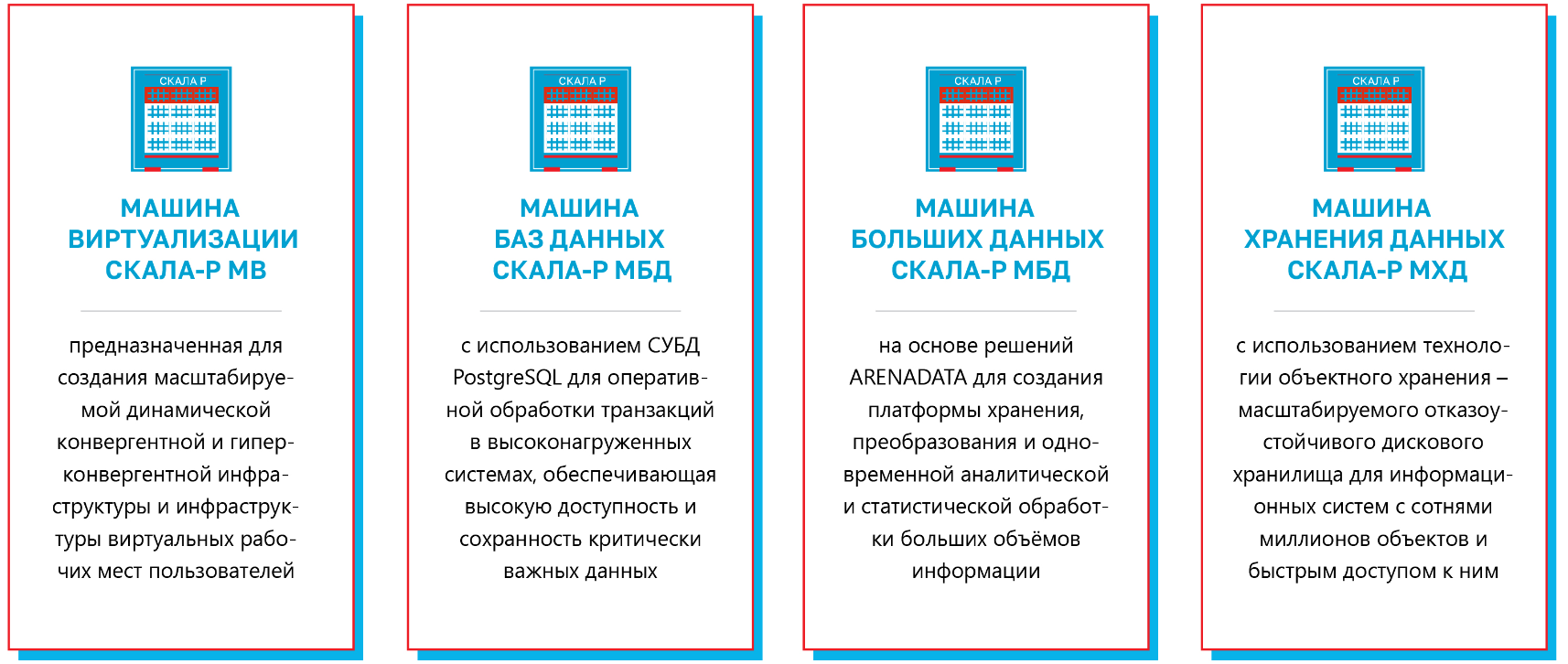 СКАЛА Р

МАШИНА ВИРТУАЛИЗАЦИИ СКАЛА-Р МВ

предназначенная для создания масштабируемой динамической конвергентной и гиперконвергентной инфраструктуры и инфраструктуры виртуальных рабочих мест пользователей

СКАЛА Р

МАШИНА БАЗ ДАННЫХ СКАЛА-Р МБД

с использованием СУБД PostgreSQL для оперативной обработки транзакций в высоконагруженных системах, обеспечивающая высокую доступность и сохранность критически важных данных

СКАЛА Р

МАШИНА БОЛЬШИХ ДАННЫХ СКАЛА-Р МБД

на основе решений ARENADATA для создания платформы хранения, преобразования и одновременной аналитической и статистической обработки больших объёмов информации

СКАЛА Р

МАШИНА ХРАНЕНИЯ ДАННЫХ СКАЛА-Р МХД

с использованием технологии объектного хранения – масштабируемого отказоустойчивого дискового хранилища для информационных систем с сотнями миллионов объектов и быстрым доступом к ним